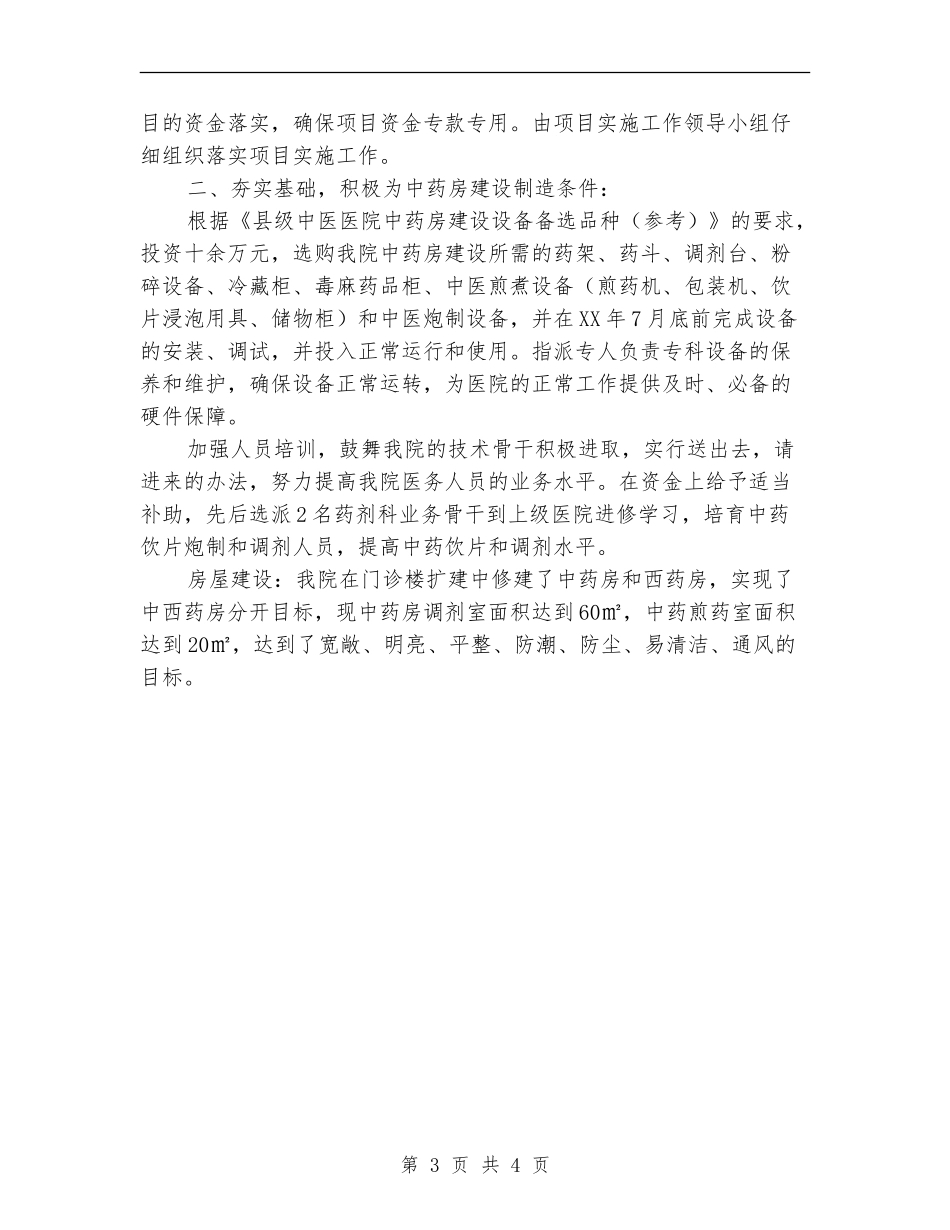 目的资金落实，确保项目资金专款专用。由项目实施工作领导小组仔细组织落实项目实施工作。

二、夯实基础，积极为中药房建设制造条件：

根据《县级中医医院中药房建设设备备选品种（参考）》的要求，投资十余万元，选购我院中药房建设所需的药架、药斗、调剂台、粉碎设备、冷藏柜、毒麻药品柜、中医煎煮设备（煎药机、包装机、饮片浸泡用具、储物柜）和中医炮制设备，并在XX年7月底前完成设备的安装、调试，并投入正常运行和使用。指派专人负责专科设备的保养和维护，确保设备正常运转，为医院的正常工作提供及时、必备的硬件保障。

加强人员培训，鼓舞我院的技术骨干积极进取，实行送出去，请进来的办法，努力提高我院医务人员的业务水平。在资金上给予适当补助，先后选派2名药剂科业务骨干到上级医院进修学习，培育中药饮片炮制和调剂人员，提高中药饮片和调剂水平。

房屋建设：我院在门诊楼扩建中修建了中药房和西药房，实现了中西药房分开目标，现中药房调剂室面积达到60㎡，中药煎药室面积达到20㎡，达到了宽敞、明亮、平整、防潮、防尘、易清洁、通风的目标。

第 3 页 共 4 页